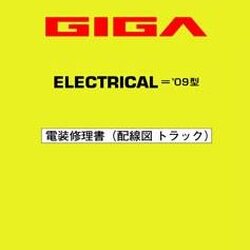 GIGA

ELECTRICAL ='09型

電装修理書（配線図 トラック）